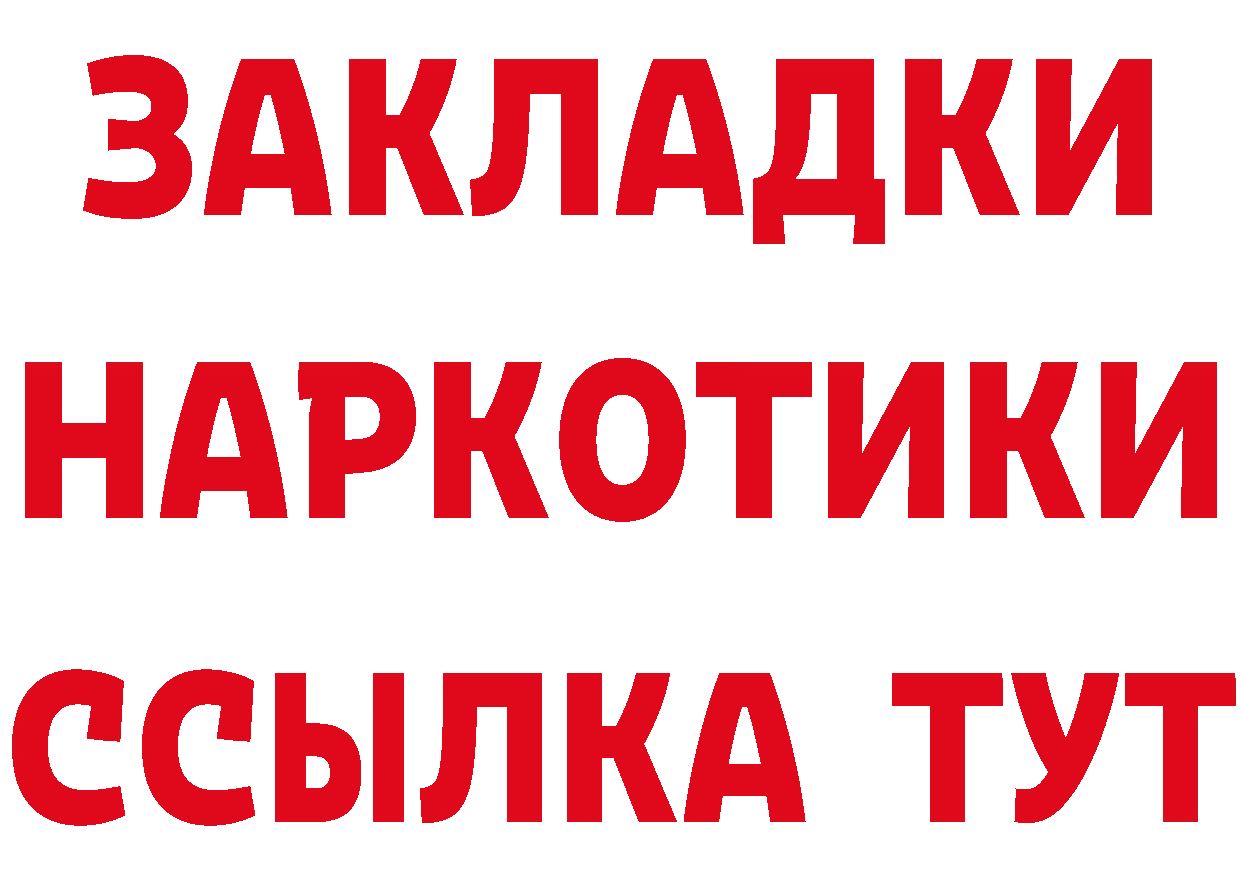 ЗАКЛАДКИ
НАРКОТИКИ
ССЫЛКА ТУТ